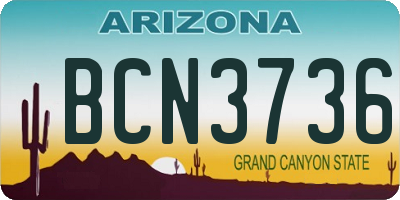 ARIZONA

BCN3736

GRAND CANYON STATE